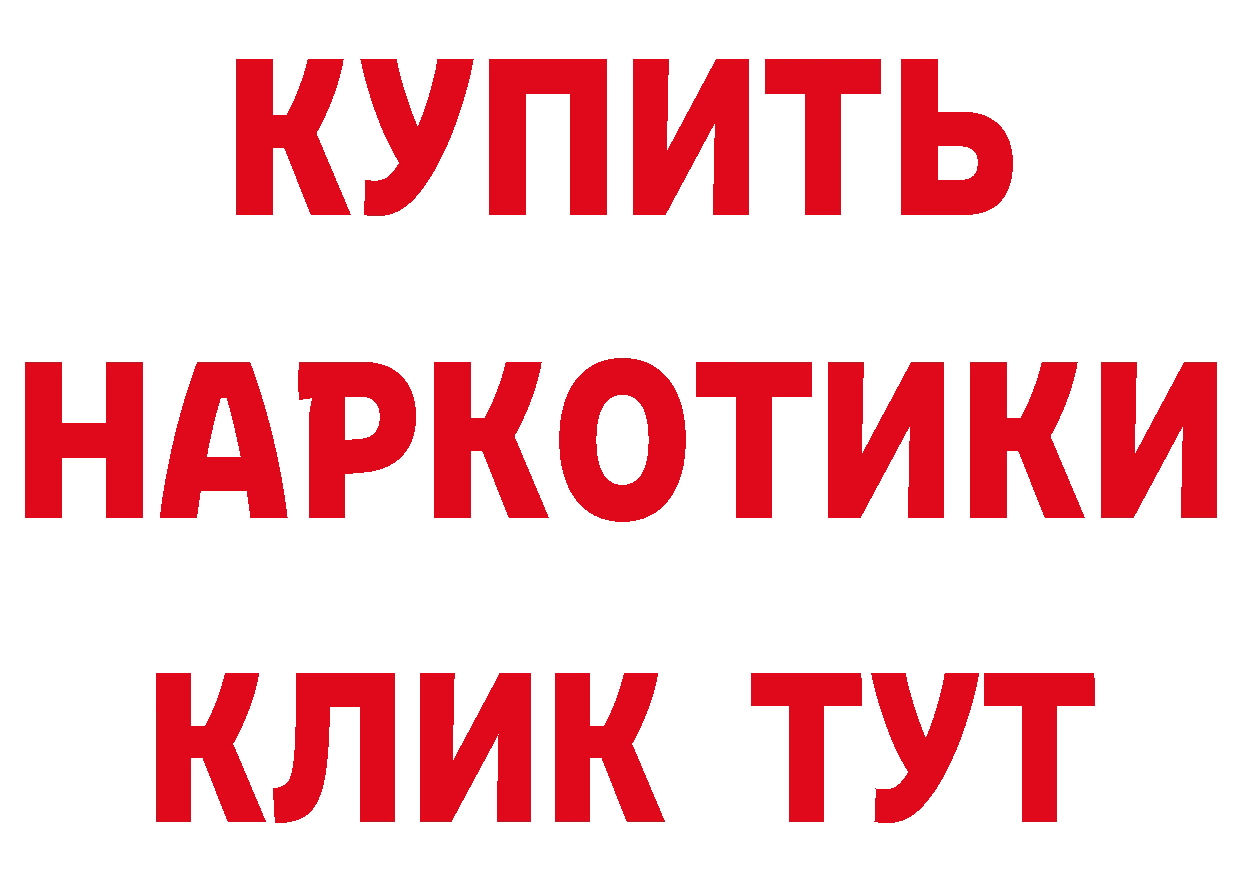 КУПИТЬ
НАРКОТИКИ
КЛИК ТУТ